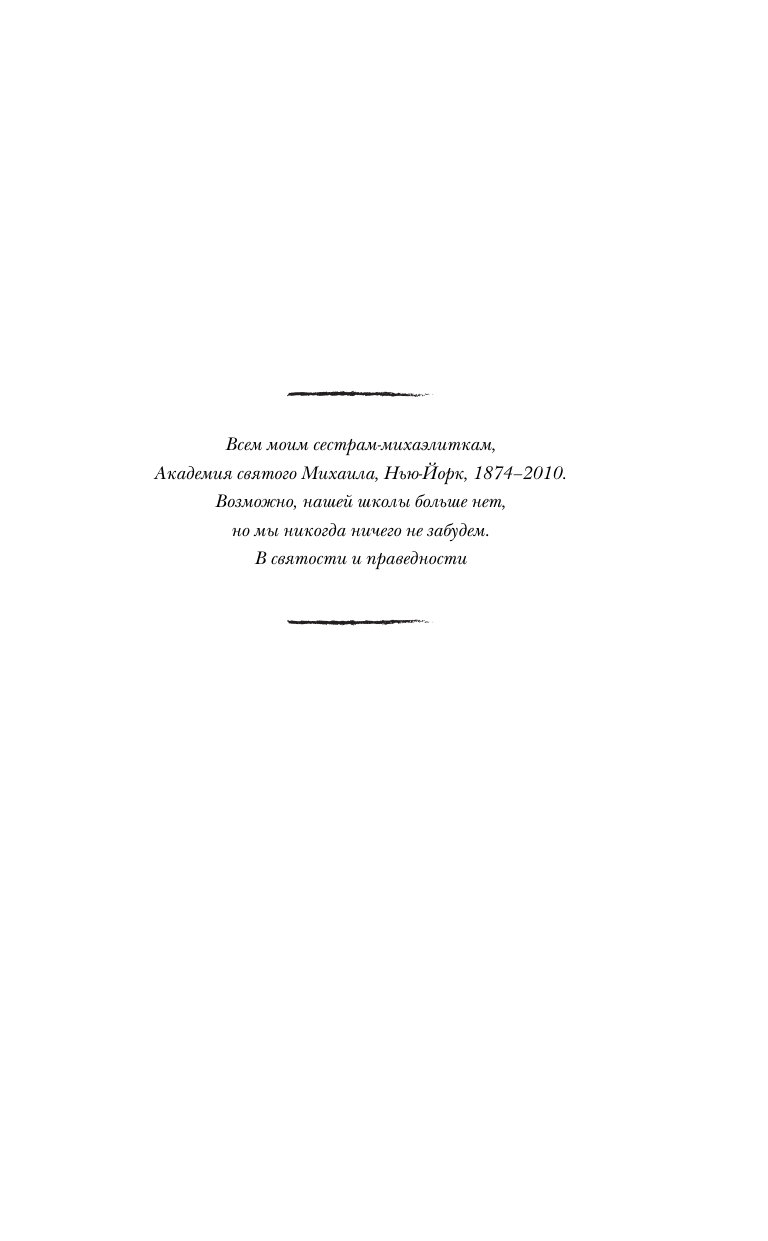 Всем моим сестрам-михаэлиткам,
Академия святого Михаила, Нью-Йорк, 1874–2010.
Возможно, нашей школы больше нет,
но мы никогда ничего не забудем.
В святости и праведности